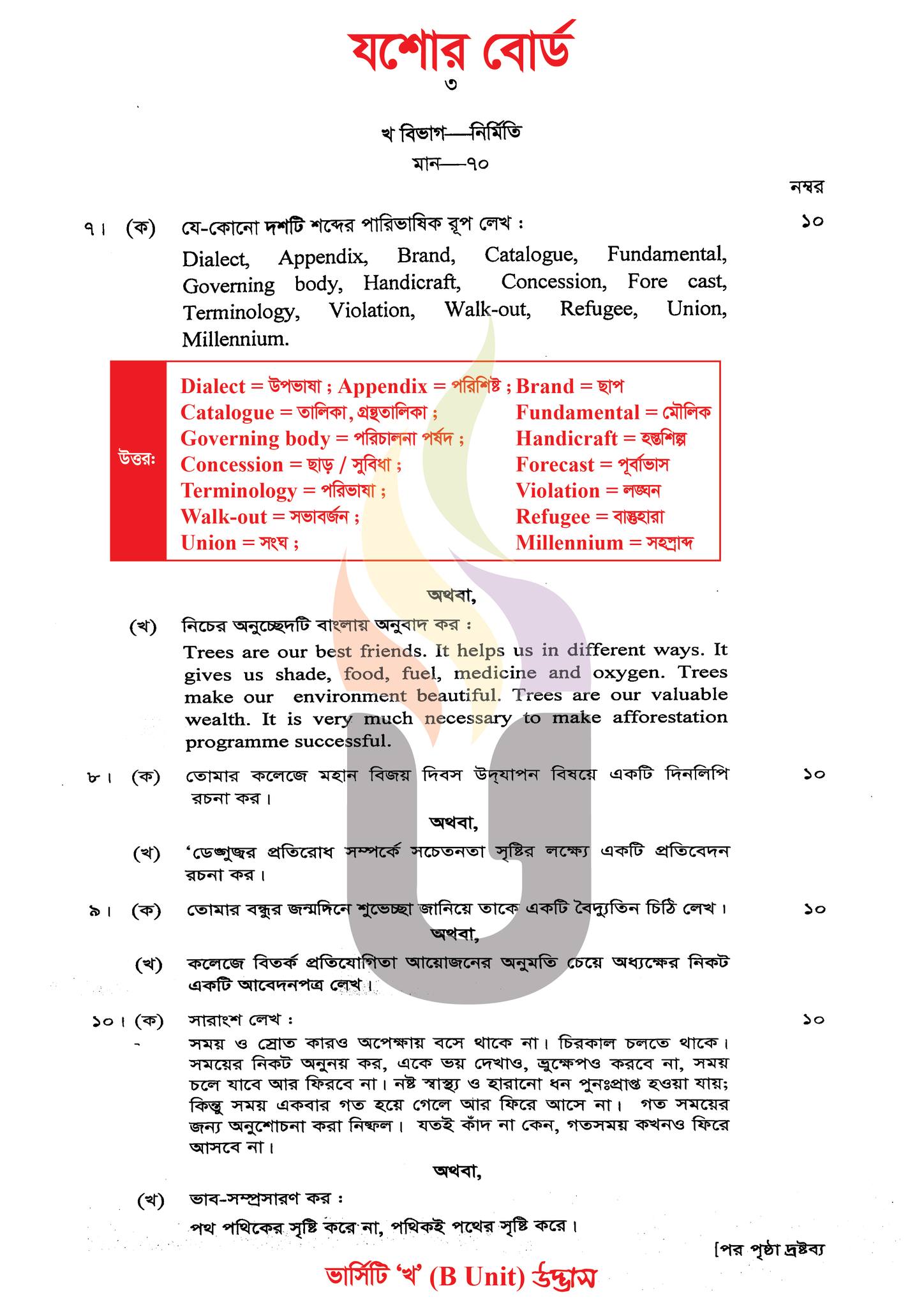 যশোর বোর্ড
৩

খ বিভাগ—নির্মিতি
মান—৭০

নম্বর

৭। (ক) যে-কোনো দশটি শব্দের পারিভাষিক রূপ লেখ : ১০
Dialect, Appendix, Brand, Catalogue, Fundamental, Governing body, Handicraft, Concession, Fore cast, Terminology, Violation, Walk-out, Refugee, Union, Millennium.

উত্তর:
Dialect = উপভাষা ; Appendix = পরিশিষ্ট ; Brand = ছাপ
Catalogue = তালিকা, গ্রন্থতালিকা ; Fundamental = মৌলিক
Governing body = পরিচালনা পর্ষদ ; Handicraft = হস্তশিল্প
Concession = ছাড় / সুবিধা ; Forecast = পূর্বাভাস
Terminology = পরিভাষা ; Violation = লঙ্ঘন
Walk-out = সভাবর্জন ; Refugee = বাস্তুহারা
Union = সংঘ ; Millennium = সহস্রাব্দ

অথবা,

(খ) নিচের অনুচ্ছেদটি বাংলায় অনুবাদ কর :
Trees are our best friends. It helps us in different ways. It gives us shade, food, fuel, medicine and oxygen. Trees make our environment beautiful. Trees are our valuable wealth. It is very much necessary to make afforestation programme successful.

৮। (ক) তোমার কলেজে মহান বিজয় দিবস উদ্‌যাপন বিষয়ে একটি দিনলিপি রচনা কর। ১০

অথবা,

(খ) 'ডেঙ্গুজ্বর প্রতিরোধ সম্পর্কে সচেতনতা সৃষ্টির লক্ষ্যে একটি প্রতিবেদন রচনা কর।

৯। (ক) তোমার বন্ধুর জন্মদিনে শুভেচ্ছা জানিয়ে তাকে একটি বৈদ্যুতিন চিঠি লেখ। ১০

অথবা,

(খ) কলেজে বিতর্ক প্রতিযোগিতা আয়োজনের অনুমতি চেয়ে অধ্যক্ষের নিকট একটি আবেদনপত্র লেখ।

১০। (ক) সারাংশ লেখ : ১০
সময় ও স্রোত কারও অপেক্ষায় বসে থাকে না। চিরকাল চলতে থাকে। সময়ের নিকট অনুনয় কর, একে ভয় দেখাও, ভ্রুক্ষেপও করবে না, সময় চলে যাবে আর ফিরবে না। নষ্ট স্বাস্থ্য ও হারানো ধন পুনঃপ্রাপ্ত হওয়া যায়; কিন্তু সময় একবার গত হয়ে গেলে আর ফিরে আসে না। গত সময়ের জন্য অনুশোচনা করা নিষ্ফল। যতই কাঁদ না কেন, গতসময় কখনও ফিরে আসবে না।

অথবা,

(খ) ভাব-সম্প্রসারণ কর :
পথ পথিকের সৃষ্টি করে না, পথিকই পথের সৃষ্টি করে।

[পর পৃষ্ঠা দ্রষ্টব্য

ভার্সিটি 'খ' (B Unit) উদ্ভাস